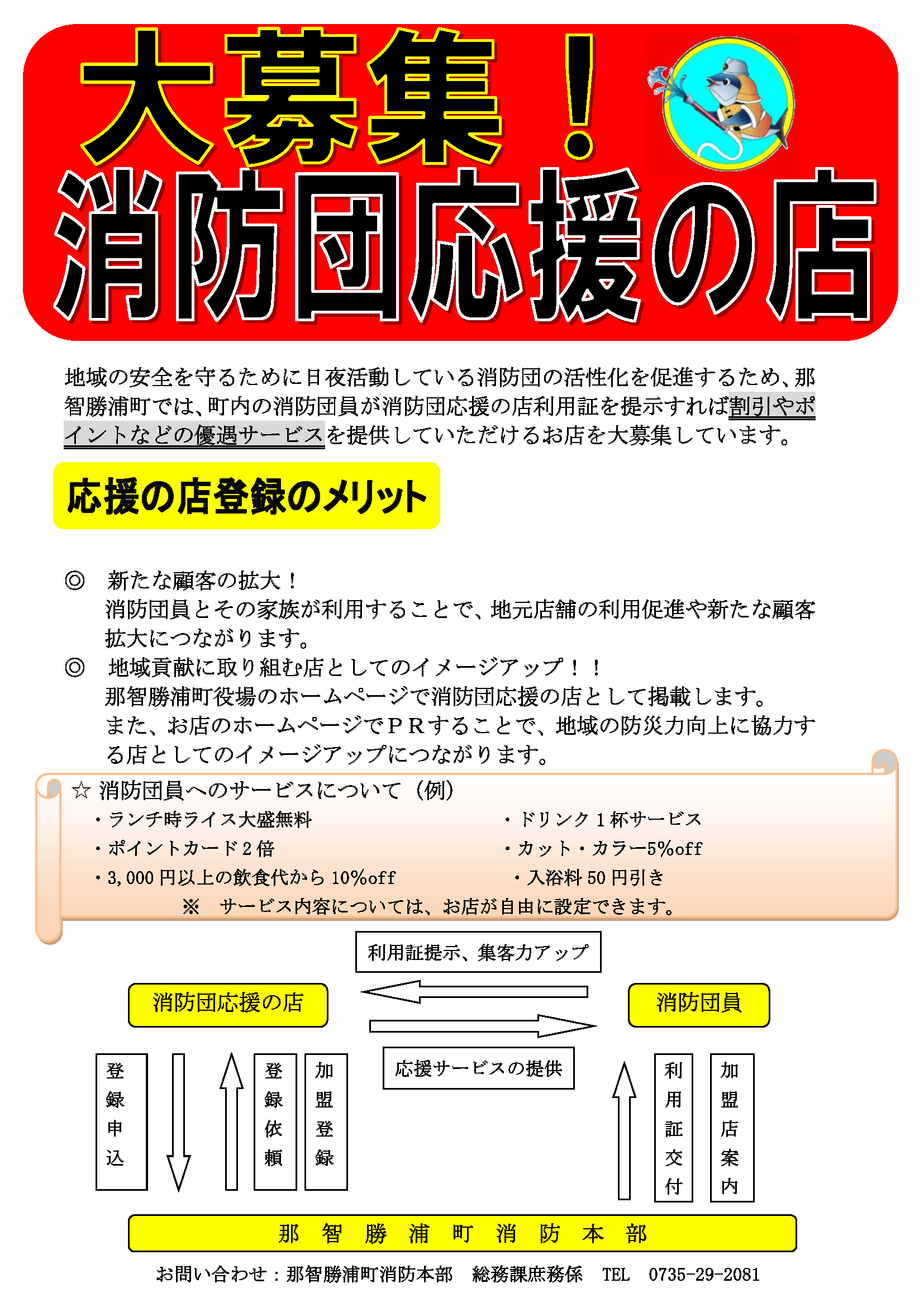 大募集！
消防団応援の店

地域の安全を守るために日夜活動している消防団の活性化を促進するため、那智勝浦町では、町内の消防団員が消防団応援の店利用証を提示すれば割引やポイントなどの優遇サービスを提供していただけるお店を大募集しています。

応援の店登録のメリット

◎　新たな顧客の拡大！
消防団員とその家族が利用することで、地元店舗の利用促進や新たな顧客拡大につながります。
◎　地域貢献に取り組む店としてのイメージアップ！！
那智勝浦町役場のホームページで消防団応援の店として掲載します。
また、お店のホームページでＰＲすることで、地域の防災力向上に協力する店としてのイメージアップにつながります。

☆ 消防団員へのサービスについて（例）
・ランチ時ライス大盛無料
・ポイントカード２倍
・3,000 円以上の飲食代から 10%off
・ドリンク１杯サービス
・カット・カラー5%off
・入浴料 50 円引き
※　サービス内容については、お店が自由に設定できます。

利用証提示、集客力アップ
消防団応援の店
消防団員
応援サービスの提供
登録申込
登録依頼
加盟登録
利用証交付
加盟店案内
那　智　勝　浦　町　消　防　本　部

お問い合わせ：那智勝浦町消防本部　総務課庶務係　TEL　0735-29-2081